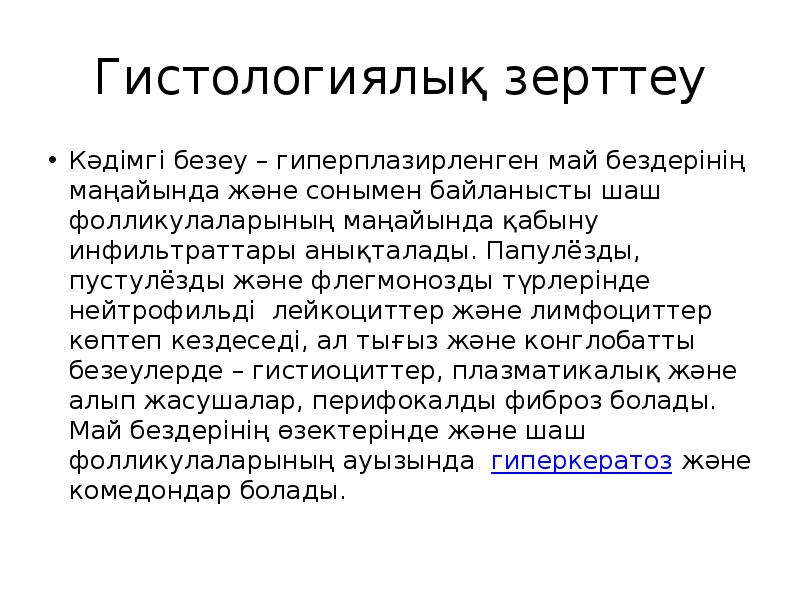 Гистологиялық зерттеу

• Кәдімгі безеу – гиперплазирленген май бездерінің маңайында және сонымен байланысты шаш фолликулаларының маңайында қабыну инфильтраттары анықталады. Папулёзды, пустулёзды және флегмонозды түрлерінде нейтрофильді лейкоциттер және лимфоциттер көптеп кездеседі, ал тығыз және конглобатты безеулерде – гистиоциттер, плазматикалық және алып жасушалар, перифокалды фиброз болады. Май бездерінің өзектерінде және шаш фолликулаларының ауызында гиперкератоз және комедондар болады.